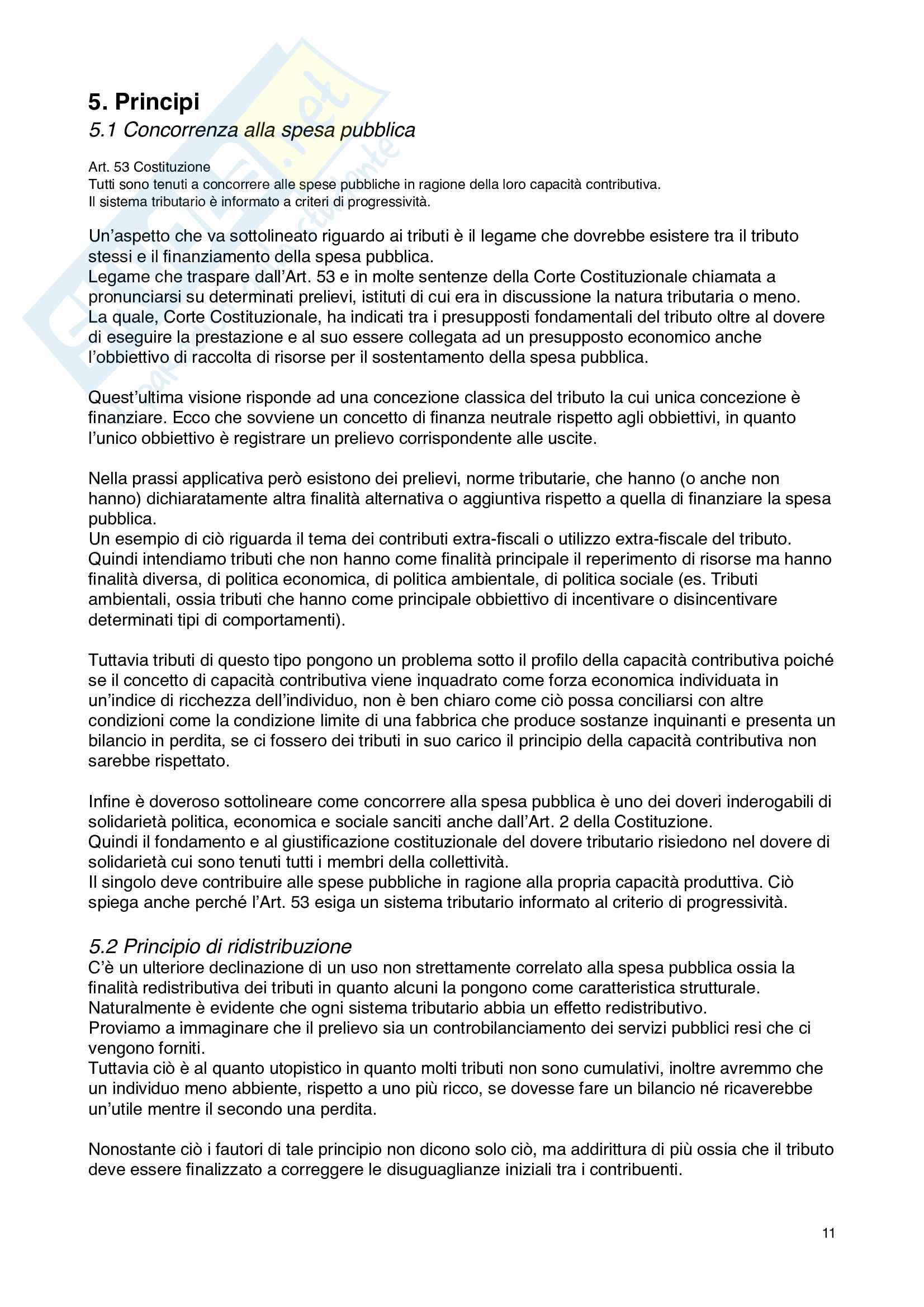 5. Principi

5.1 Concorrenza alla spesa pubblica

Art. 53 Costituzione
Tutti sono tenuti a concorrere alle spese pubbliche in ragione della loro capacità contributiva.
Il sistema tributario è informato a criteri di progressività.

Un'aspetto che va sottolineato riguardo ai tributi è il legame che dovrebbe esistere tra il tributo stessi e il finanziamento della spesa pubblica.
Legame che traspare dall'Art. 53 e in molte sentenze della Corte Costituzionale chiamata a pronunciarsi su determinati prelievi, istituti di cui era in discussione la natura tributaria o meno.
La quale, Corte Costituzionale, ha indicati tra i presupposti fondamentali del tributo oltre al dovere di eseguire la prestazione e al suo essere collegata ad un presupposto economico anche l'obbiettivo di raccolta di risorse per il sostentamento della spesa pubblica.

Quest'ultima visione risponde ad una concezione classica del tributo la cui unica concezione è finanziare. Ecco che sovviene un concetto di finanza neutrale rispetto agli obbiettivi, in quanto l'unico obbiettivo è registrare un prelievo corrispondente alle uscite.

Nella prassi applicativa però esistono dei prelievi, norme tributarie, che hanno (o anche non hanno) dichiaratamente altra finalità alternativa o aggiuntiva rispetto a quella di finanziare la spesa pubblica.
Un esempio di ciò riguarda il tema dei contributi extra-fiscali o utilizzo extra-fiscale del tributo.
Quindi intendiamo tributi che non hanno come finalità principale il reperimento di risorse ma hanno finalità diversa, di politica economica, di politica ambientale, di politica sociale (es. Tributi ambientali, ossia tributi che hanno come principale obbiettivo di incentivare o disincentivare determinati tipi di comportamenti).

Tuttavia tributi di questo tipo pongono un problema sotto il profilo della capacità contributiva poiché se il concetto di capacità contributiva viene inquadrato come forza economica individuata in un'indice di ricchezza dell'individuo, non è ben chiaro come ciò possa conciliarsi con altre condizioni come la condizione limite di una fabbrica che produce sostanze inquinanti e presenta un bilancio in perdita, se ci fossero dei tributi in suo carico il principio della capacità contributiva non sarebbe rispettato.

Infine è doveroso sottolineare come concorrere alla spesa pubblica è uno dei doveri inderogabili di solidarietà politica, economica e sociale sanciti anche dall'Art. 2 della Costituzione.
Quindi il fondamento e al giustificazione costituzionale del dovere tributario risiedono nel dovere di solidarietà cui sono tenuti tutti i membri della collettività.
Il singolo deve contribuire alle spese pubbliche in ragione alla propria capacità produttiva. Ciò spiega anche perché l'Art. 53 esiga un sistema tributario informato al criterio di progressività.

5.2 Principio di ridistribuzione
C'è un ulteriore declinazione di un uso non strettamente correlato alla spesa pubblica ossia la finalità redistributiva dei tributi in quanto alcuni la pongono come caratteristica strutturale.
Naturalmente è evidente che ogni sistema tributario abbia un effetto redistributivo.
Proviamo a immaginare che il prelievo sia un controbilanciamento dei servizi pubblici resi che ci vengono forniti.
Tuttavia ciò è al quanto utopistico in quanto molti tributi non sono cumulativi, inoltre avremmo che un individuo meno abbiente, rispetto a uno più ricco, se dovesse fare un bilancio né ricaverebbe un'utile mentre il secondo una perdita.

Nonostante ciò i fautori di tale principio non dicono solo ciò, ma addirittura di più ossia che il tributo deve essere finalizzato a correggere le disuguaglianze iniziali tra i contribuenti.

11